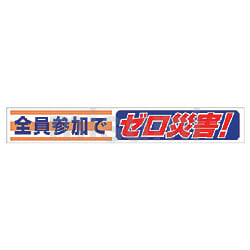 全員参加で ゼロ災害!